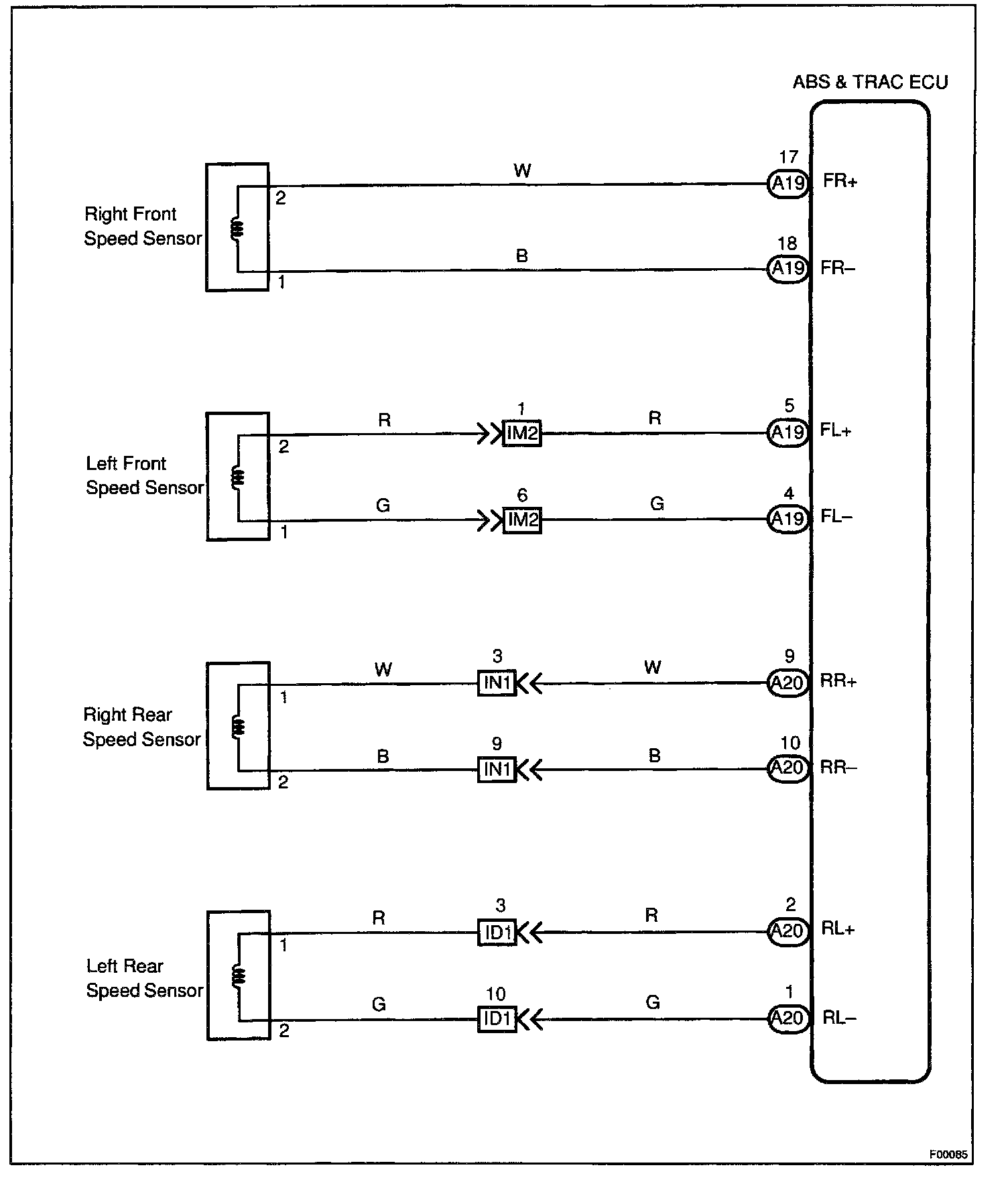 ABS & TRAC ECU

Right Front Speed Sensor

2 W 17 A19 FR+

1 B 18 A19 FR–

Left Front Speed Sensor

2 R 1 IM2 R 5 A19 FL+

1 G 6 IM2 G 4 A19 FL–

Right Rear Speed Sensor

1 W 3 IN1 W 9 A20 RR+

2 B 9 IN1 B 10 A20 RR–

Left Rear Speed Sensor

1 R 3 ID1 R 2 A20 RL+

2 G 10 ID1 G 1 A20 RL–

F00085